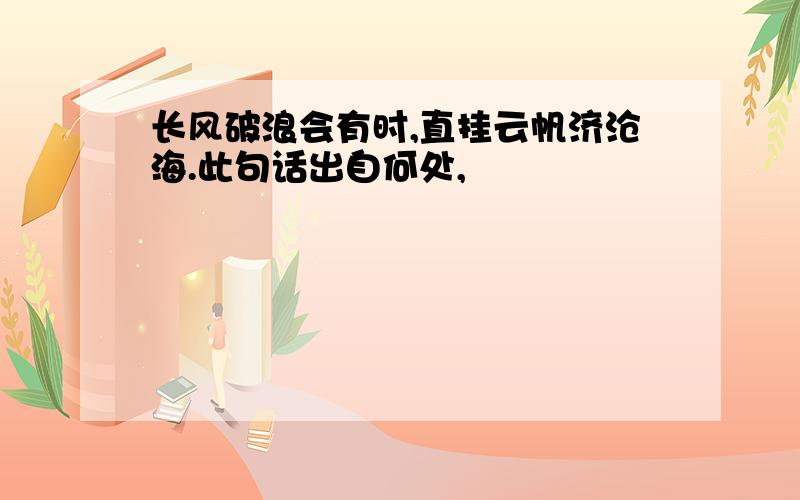 长风破浪会有时,直挂云帆济沧海.此句话出自何处,